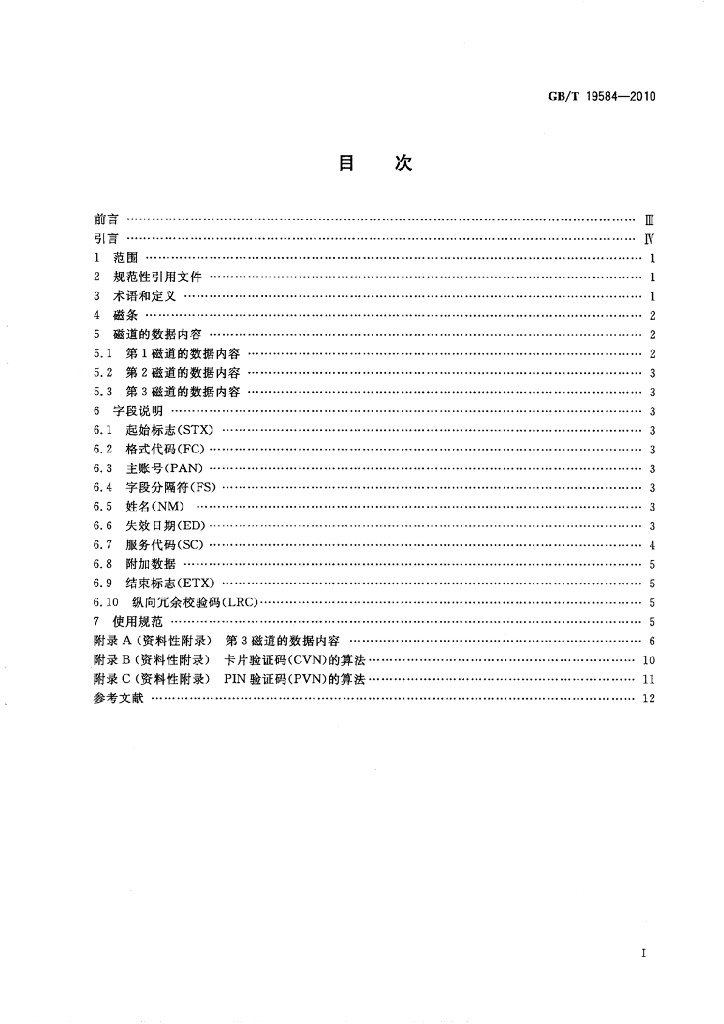 GB/T 19584—2010

目 次

前言 Ⅲ
引言 Ⅳ
1 范围 1
2 规范性引用文件 1
3 术语和定义 1
4 磁条 2
5 磁道的数据内容 2
5.1 第1磁道的数据内容 2
5.2 第2磁道的数据内容 3
5.3 第3磁道的数据内容 3
6 字段说明 3
6.1 起始标志(STX) 3
6.2 格式代码(FC) 3
6.3 主账号(PAN) 3
6.4 字段分隔符(FS) 3
6.5 姓名(NM) 3
6.6 失效日期(ED) 3
6.7 服务代码(SC) 4
6.8 附加数据 5
6.9 结束标志(ETX) 5
6.10 纵向冗余校验码(LRC) 5
7 使用规范 5
附录A(资料性附录) 第3磁道的数据内容 6
附录B(资料性附录) 卡片验证码(CVN)的算法 10
附录C(资料性附录) PIN验证码(PVN)的算法 11
参考文献 12

I